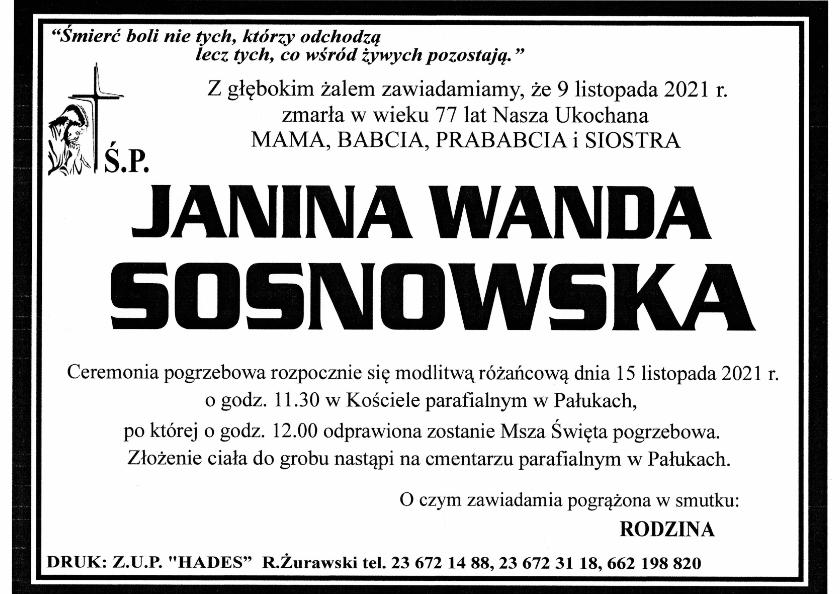 "Śmierć boli nie tych, którzy odchodzą
lecz tych, co wśród żywych pozostają."

Z głębokim żalem zawiadamiamy, że 9 listopada 2021 r. zmarła w wieku 77 lat Nasza Ukochana
MAMA, BABCIA, PRABABCIA i SIOSTRA

Ś.P.

JANINA WANDA
SOSNOWSKA

Ceremonia pogrzebowa rozpocznie się modlitwą różańcową dnia 15 listopada 2021 r. o godz. 11.30 w Kościele parafialnym w Pałukach, po której o godz. 12.00 odprawiona zostanie Msza Święta pogrzebowa. Złożenie ciała do grobu nastąpi na cmentarzu parafialnym w Pałukach.

O czym zawiadamia pogrążona w smutku:
RODZINA

DRUK: Z.U.P. "HADES" R.Żurawski tel. 23 672 14 88, 23 672 31 18, 662 198 820